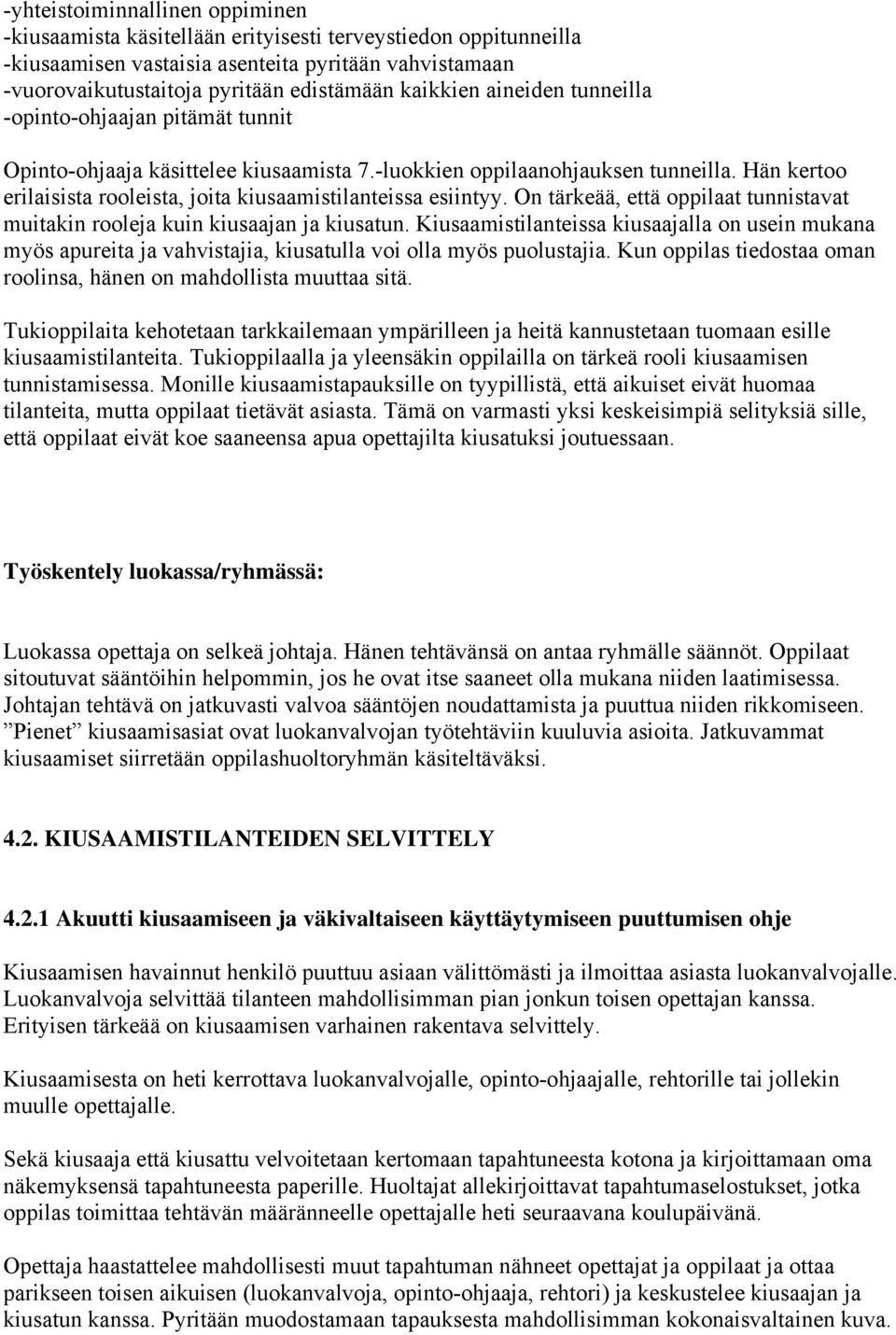 -yhteistoiminnallinen oppiminen
-kiusaamista käsitellään erityisesti terveystiedon oppitunneilla
-kiusaamisen vastaisia asenteita pyritään vahvistamaan
-vuorovaikutustaitoja pyritään edistämään kaikkien aineiden tunneilla
-opinto-ohjaajan pitämät tunnit

Opinto-ohjaaja käsittelee kiusaamista 7.-luokkien oppilaanohjauksen tunneilla. Hän kertoo erilaisista rooleista, joita kiusaamistilanteissa esiintyy. On tärkeää, että oppilaat tunnistavat muitakin rooleja kuin kiusaajan ja kiusatun. Kiusaamistilanteissa kiusaajalla on usein mukana myös apureita ja vahvistajia, kiusatulla voi olla myös puolustajia. Kun oppilas tiedostaa oman roolinsa, hänen on mahdollista muuttaa sitä.

Tukioppilaita kehotetaan tarkkailemaan ympärilleen ja heitä kannustetaan tuomaan esille kiusaamistilanteita. Tukioppilaalla ja yleensäkin oppilailla on tärkeä rooli kiusaamisen tunnistamisessa. Monille kiusaamistapauksille on tyypillistä, että aikuiset eivät huomaa tilanteita, mutta oppilaat tietävät asiasta. Tämä on varmasti yksi keskeisimpiä selityksiä sille, että oppilaat eivät koe saaneensa apua opettajilta kiusatuksi joutuessaan.

Työskentely luokassa/ryhmässä:

Luokassa opettaja on selkeä johtaja. Hänen tehtävänsä on antaa ryhmälle säännöt. Oppilaat sitoutuvat sääntöihin helpommin, jos he ovat itse saaneet olla mukana niiden laatimisessa. Johtajan tehtävä on jatkuvasti valvoa sääntöjen noudattamista ja puuttua niiden rikkomiseen. ”Pienet” kiusaamisasiat ovat luokanvalvojan työtehtäviin kuuluvia asioita. Jatkuvammat kiusaamiset siirretään oppilashuoltoryhmän käsiteltäväksi.

4.2. KIUSAAMISTILANTEIDEN SELVITTELY

4.2.1 Akuutti kiusaamiseen ja väkivaltaiseen käyttäytymiseen puuttumisen ohje

Kiusaamisen havainnut henkilö puuttuu asiaan välittömästi ja ilmoittaa asiasta luokanvalvojalle. Luokanvalvoja selvittää tilanteen mahdollisimman pian jonkun toisen opettajan kanssa. Erityisen tärkeää on kiusaamisen varhainen rakentava selvittely.

Kiusaamisesta on heti kerrottava luokanvalvojalle, opinto-ohjaajalle, rehtorille tai jollekin muulle opettajalle.

Sekä kiusaaja että kiusattu velvoitetaan kertomaan tapahtuneesta kotona ja kirjoittamaan oma näkemyksensä tapahtuneesta paperille. Huoltajat allekirjoittavat tapahtumaselostukset, jotka oppilas toimittaa tehtävän määränneelle opettajalle heti seuraavana koulupäivänä.

Opettaja haastattelee mahdollisesti muut tapahtuman nähneet opettajat ja oppilaat ja ottaa parikseen toisen aikuisen (luokanvalvoja, opinto-ohjaaja, rehtori) ja keskustelee kiusaajan ja kiusatun kanssa. Pyritään muodostamaan tapauksesta mahdollisimman kokonaisvaltainen kuva.